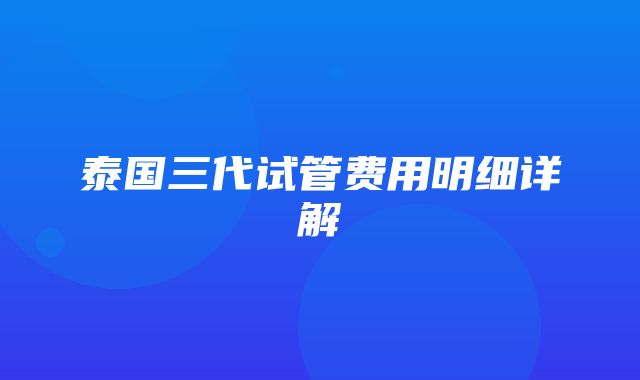 泰国三代试管费用明细详解